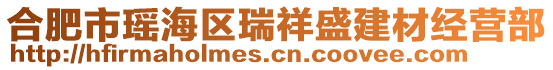 合肥市瑶海区瑞祥盛建材经营部
http://hfirmaholmes.cn.coovee.com